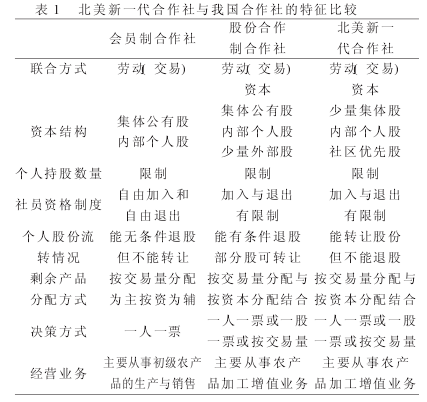 表 1　北美新一代合作社与我国合作社的特征比较

|  | 会员制合作社 | 股份合作制合作社 | 北美新一代合作社 |
|---|---|---|---|
| 联合方式 | 劳动( 交易) | 劳动( 交易) 资本 | 劳动( 交易) 资本 |
| 资本结构 | 集体公有股 内部个人股 | 集体公有股 内部个人股 少量外部股 | 少量集体股 内部个人股 社区优先股 |
| 个人持股数量 | 限制 | 限制 | 限制 |
| 社员资格制度 | 自由加入和自由退出 | 加入与退出有限制 | 加入与退出有限制 |
| 个人股份流转情况 | 能无条件退股但不能转让 | 能有条件退股部分股可转让 | 能转让股份但不能退股 |
| 剩余产品分配方式 | 按交易量分配为主按资为辅 | 按交易量分配与按资本分配结合 | 按交易量分配与按资本分配结合 |
| 决策方式 | 一人一票 | 一人一票或一股一票或按交易量 | 一人一票或一股一票或按交易量 |
| 经营业务 | 主要从事初级农产品的生产与销售 | 主要从事农产品加工增值业务 | 主要从事农产品加工增值业务 |